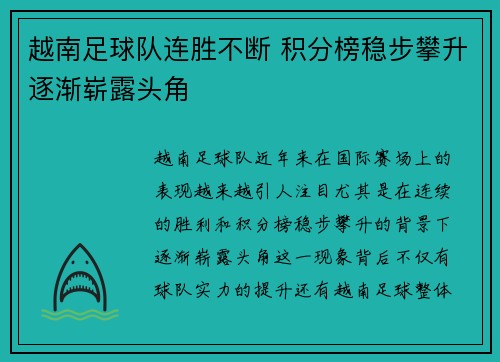 越南足球队连胜不断 积分榜稳步攀升逐渐崭露头角

越南足球队近年来在国际赛场上的表现越来越引人注目尤其是在连续的胜利和积分榜稳步攀升的背景下逐渐崭露头角这一现象背后不仅有球队实力的提升还有越南足球整体